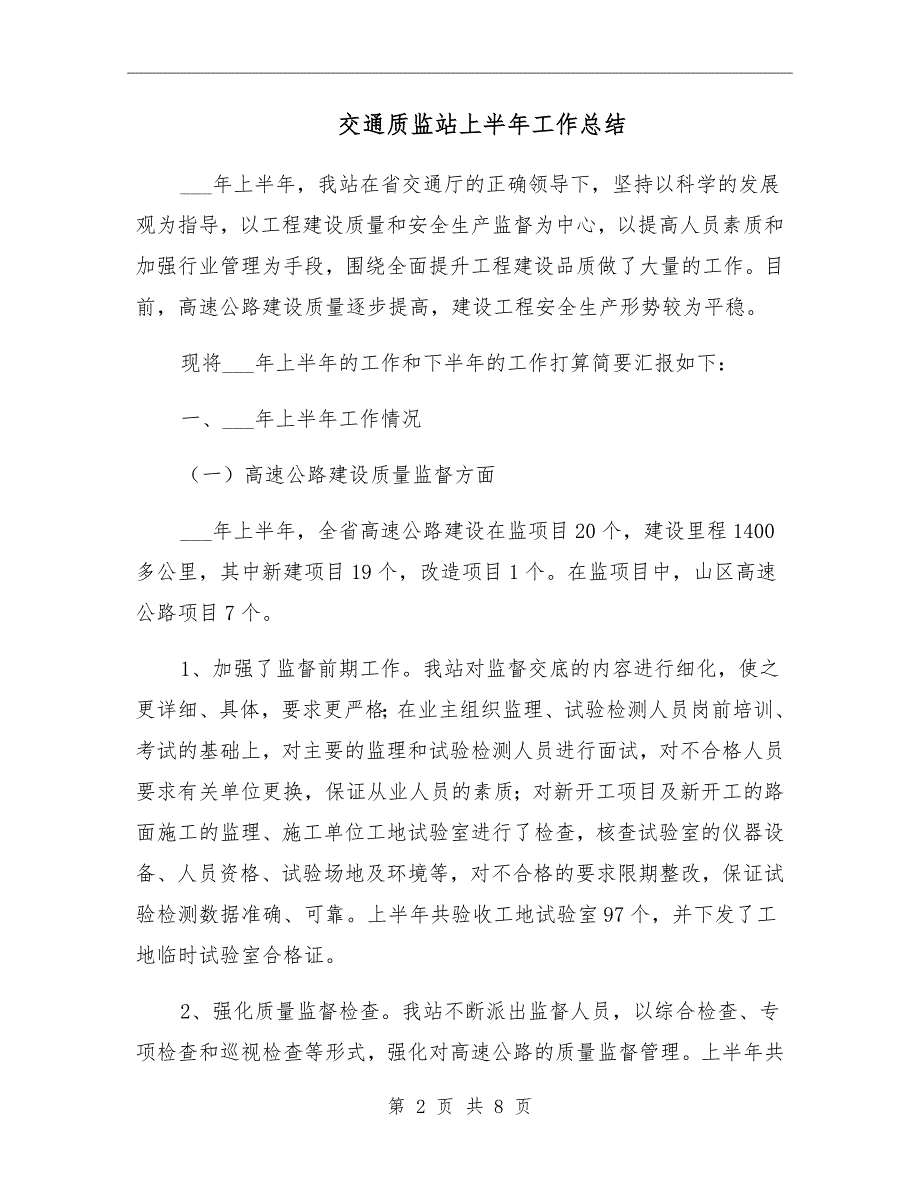 交通质监站上半年工作总结

___年上半年，我站在省交通厅的正确领导下，坚持以科学的发展观为指导，以工程建设质量和安全生产监督为中心，以提高人员素质和加强行业管理为手段，围绕全面提升工程建设品质做了大量的工作。目前，高速公路建设质量逐步提高，建设工程安全生产形势较为平稳。

现将___年上半年的工作和下半年的工作打算简要汇报如下：

一、___年上半年工作情况

（一）高速公路建设质量监督方面

___年上半年，全省高速公路建设在监项目20个，建设里程1400多公里，其中新建项目19个，改造项目1个。在监项目中，山区高速公路项目7个。

1、加强了监督前期工作。我站对监督交底的内容进行细化，使之更详细、具体，要求更严格;在业主组织监理、试验检测人员岗前培训、考试的基础上，对主要的监理和试验检测人员进行面试，对不合格人员要求有关单位更换，保证从业人员的素质；对新开工项目及新开工的路面施工的监理、施工单位工地试验室进行了检查，核查试验室的仪器设备、人员资格、试验场地及环境等，对不合格的要求限期整改，保证试验检测数据准确、可靠。上半年共验收工地试验室97个，并下发了工地临时试验室合格证。

2、强化质量监督检查。我站不断派出监督人员，以综合检查、专项检查和巡视检查等形式，强化对高速公路的质量监督管理。上半年共

第 2 页 共 8 页